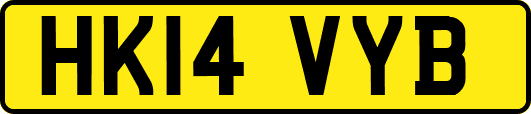 HK14 VYB